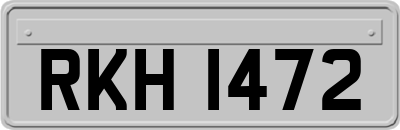 RKH 1472